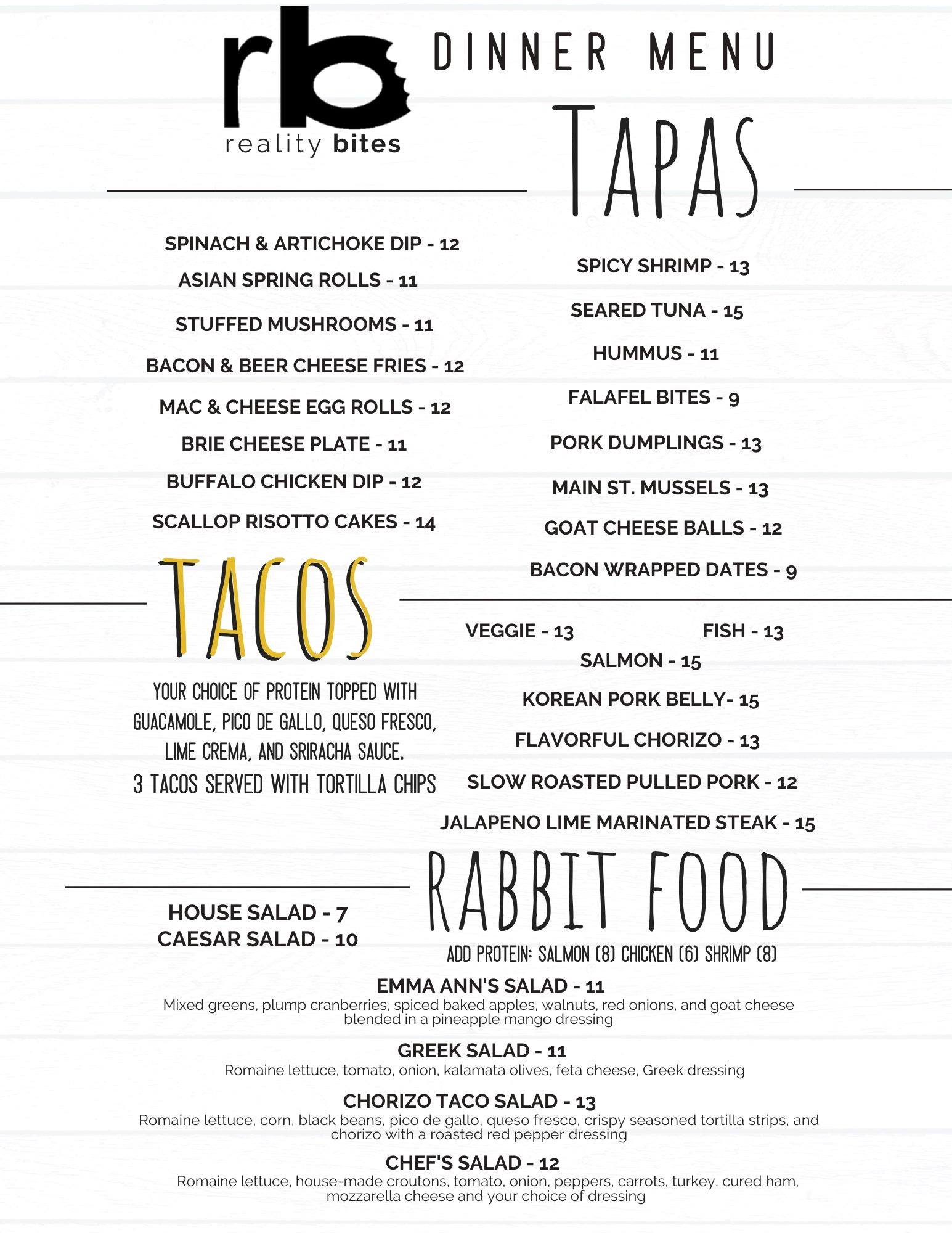 rb
reality bites

DINNER MENU

TAPAS

SPINACH & ARTICHOKE DIP - 12
ASIAN SPRING ROLLS - 11
STUFFED MUSHROOMS - 11
BACON & BEER CHEESE FRIES - 12
MAC & CHEESE EGG ROLLS - 12
BRIE CHEESE PLATE - 11
BUFFALO CHICKEN DIP - 12
SCALLOP RISOTTO CAKES - 14

SPICY SHRIMP - 13
SEARED TUNA - 15
HUMMUS - 11
FALAFEL BITES - 9
PORK DUMPLINGS - 13
MAIN ST. MUSSELS - 13
GOAT CHEESE BALLS - 12
BACON WRAPPED DATES - 9

TACOS

YOUR CHOICE OF PROTEIN TOPPED WITH GUACAMOLE, PICO DE GALLO, QUESO FRESCO, LIME CREMA, AND SRIRACHA SAUCE.
3 TACOS SERVED WITH TORTILLA CHIPS

VEGGIE - 13
FISH - 13
SALMON - 15
KOREAN PORK BELLY- 15
FLAVORFUL CHORIZO - 13
SLOW ROASTED PULLED PORK - 12
JALAPENO LIME MARINATED STEAK - 15

RABBIT FOOD

HOUSE SALAD - 7
CAESAR SALAD - 10

ADD PROTEIN: SALMON (8) CHICKEN (6) SHRIMP (8)

EMMA ANN'S SALAD - 11
Mixed greens, plump cranberries, spiced baked apples, walnuts, red onions, and goat cheese blended in a pineapple mango dressing

GREEK SALAD - 11
Romaine lettuce, tomato, onion, kalamata olives, feta cheese, Greek dressing

CHORIZO TACO SALAD - 13
Romaine lettuce, corn, black beans, pico de gallo, queso fresco, crispy seasoned tortilla strips, and chorizo with a roasted red pepper dressing

CHEF'S SALAD - 12
Romaine lettuce, house-made croutons, tomato, onion, peppers, carrots, turkey, cured ham, mozzarella cheese and your choice of dressing